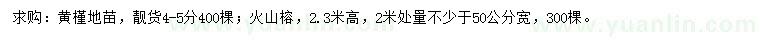 求购：黄槿地苗，靓货4-5分400棵；火山榕，2.3米高，2米处量不少于50公分宽，300棵。
www.yuanlin.com